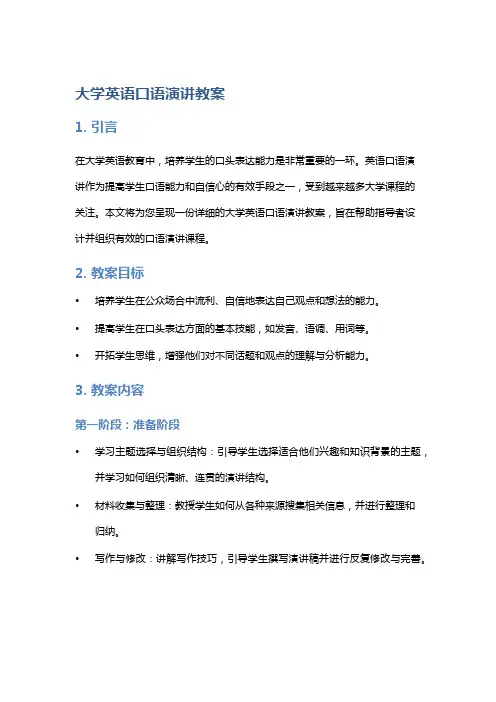 大学英语口语演讲教案

1. 引言

在大学英语教育中，培养学生的口头表达能力是非常重要的一环。英语口语演讲作为提高学生口语能力和自信心的有效手段之一，受到越来越多大学课程的关注。本文将为您呈现一份详细的大学英语口语演讲教案，旨在帮助指导者设计并组织有效的口语演讲课程。

2. 教案目标

• 培养学生在公众场合中流利、自信地表达自己观点和想法的能力。
• 提高学生在口头表达方面的基本技能，如发音、语调、用词等。
• 开拓学生思维，增强他们对不同话题和观点的理解与分析能力。

3. 教案内容

第一阶段：准备阶段

• 学习主题选择与组织结构：引导学生选择适合他们兴趣和知识背景的主题，并学习如何组织清晰、连贯的演讲结构。
• 材料收集与整理：教授学生如何从各种来源搜集相关信息，并进行整理和归纳。
• 写作与修改：讲解写作技巧，引导学生撰写演讲稿并进行反复修改与完善。